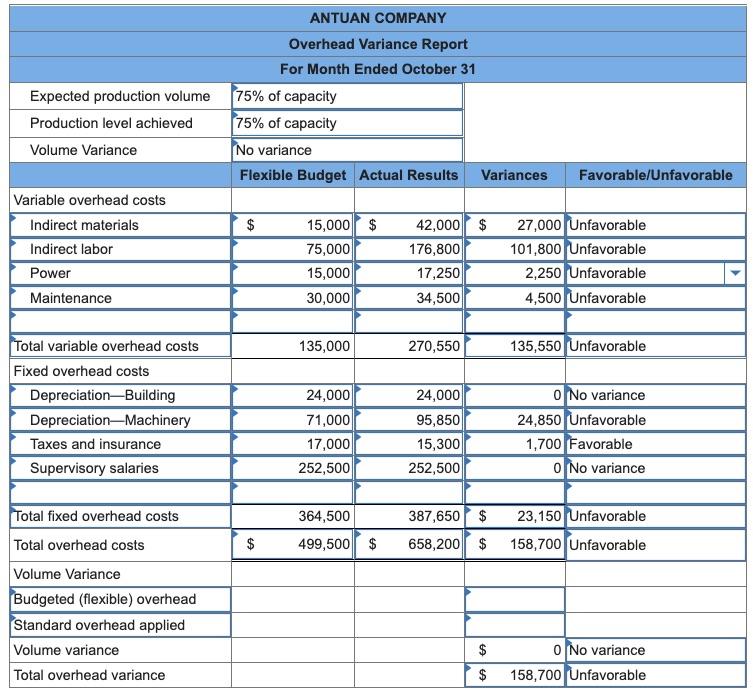 ANTUAN COMPANY
Overhead Variance Report
For Month Ended October 31

| | | | | |
|---|---|---|---|---|
| Expected production volume | 75% of capacity | | | |
| Production level achieved | 75% of capacity | | | |
| Volume Variance | No variance | | | |
| | Flexible Budget | Actual Results | Variances | Favorable/Unfavorable |
| Variable overhead costs | | | | |
| Indirect materials | $ 15,000 | $ 42,000 | $ 27,000 | Unfavorable |
| Indirect labor | 75,000 | 176,800 | 101,800 | Unfavorable |
| Power | 15,000 | 17,250 | 2,250 | Unfavorable |
| Maintenance | 30,000 | 34,500 | 4,500 | Unfavorable |
| | | | | |
| Total variable overhead costs | 135,000 | 270,550 | 135,550 | Unfavorable |
| Fixed overhead costs | | | | |
| Depreciation—Building | 24,000 | 24,000 | 0 | No variance |
| Depreciation—Machinery | 71,000 | 95,850 | 24,850 | Unfavorable |
| Taxes and insurance | 17,000 | 15,300 | 1,700 | Favorable |
| Supervisory salaries | 252,500 | 252,500 | 0 | No variance |
| | | | | |
| Total fixed overhead costs | 364,500 | 387,650 | $ 23,150 | Unfavorable |
| Total overhead costs | $ 499,500 | $ 658,200 | $ 158,700 | Unfavorable |
| Volume Variance | | | | |
| Budgeted (flexible) overhead | | | | |
| Standard overhead applied | | | | |
| Volume variance | | | $ 0 | No variance |
| Total overhead variance | | | $ 158,700 | Unfavorable |